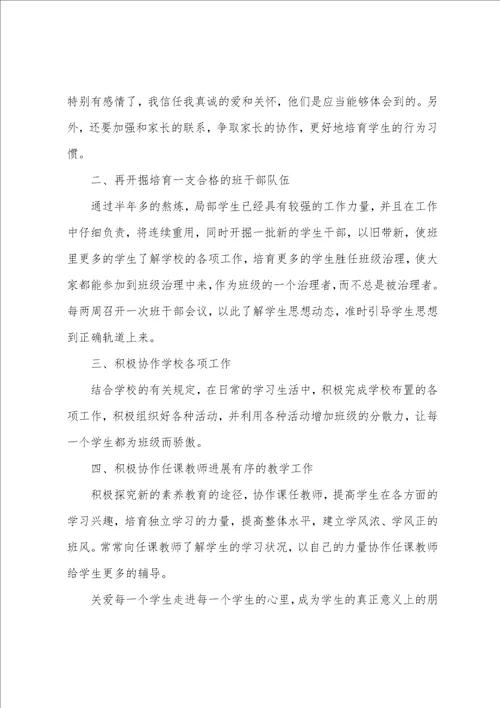 特别有感情了，我信任我真诚的爱和关怀，他们是应当能够体会到的。另外，还要加强和家长的联系，争取家长的协作，更好地培育学生的行为习惯。

二、再开掘培育一支合格的班干部队伍

通过半年多的熬炼，局部学生已经具有较强的工作力量，并且在工作中仔细负责，将连续重用，同时开掘一批新的学生干部，以旧带新，使班里更多的学生了解学校的各项工作，培育更多的学生胜任班级治理，使大家都能参加到班级治理中来，作为班级的一个治理者，而不总是被治理者。每两周召开一次班干部会议，以此了解学生思想动态，准时引导学生思想到正确轨道上来。

三、积极协作学校各项工作

结合学校的有关规定，在日常的学习生活中，积极完成学校布置的各项工作，积极组织好各种活动，并利用各种活动增加班级的分散力，让每一个学生都为班级而骄傲。

四、积极协作任课教师进展有序的教学工作

积极探究新的素养教育的途径，协作课任教师，提高学生在各方面的学习兴趣，培育独立学习的力量，提高整体水平，建立学风浓、学风正的班风。常常向任课教师了解学生的学习状况，以自己的力量协作任课教师给学生更多的辅导。

关爱每一个学生走进每一个学生的心里，成为学生的真正意义上的朋